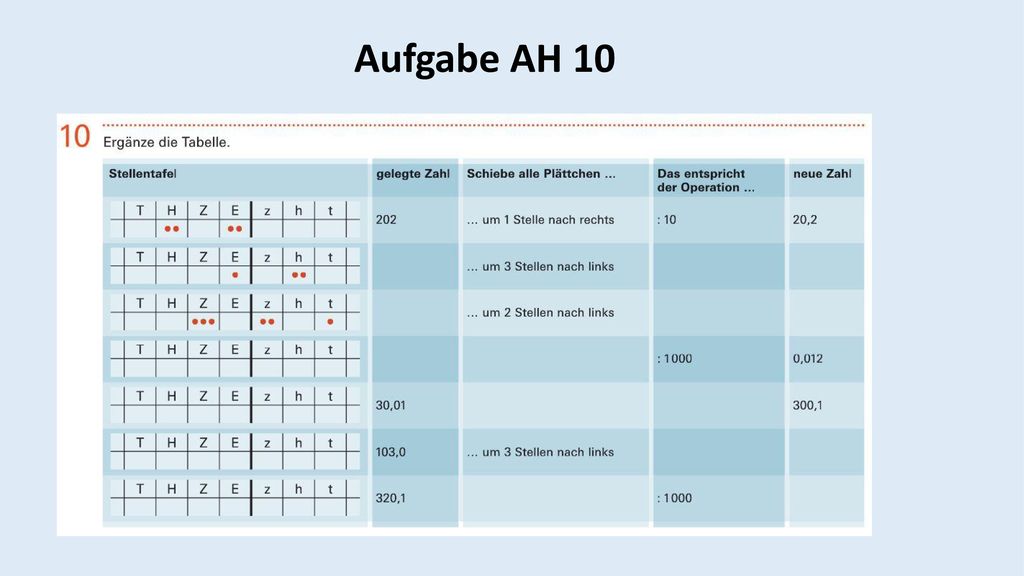 Aufgabe AH 10

10 Ergänze die Tabelle.

| Stellentafel | gelegte Zahl | Schiebe alle Plättchen … | Das entspricht der Operation … | neue Zahl |
|---|---|---|---|---|
| T H Z E z h t | 202 | … um 1 Stelle nach rechts | : 10 | 20,2 |
| T H Z E z h t | | … um 3 Stellen nach links | | |
| T H Z E z h t | | … um 2 Stellen nach links | | |
| T H Z E z h t | | | : 1000 | 0,012 |
| T H Z E z h t | 30,01 | | | 300,1 |
| T H Z E z h t | 103,0 | … um 3 Stellen nach links | | |
| T H Z E z h t | 320,1 | | : 1000 | |